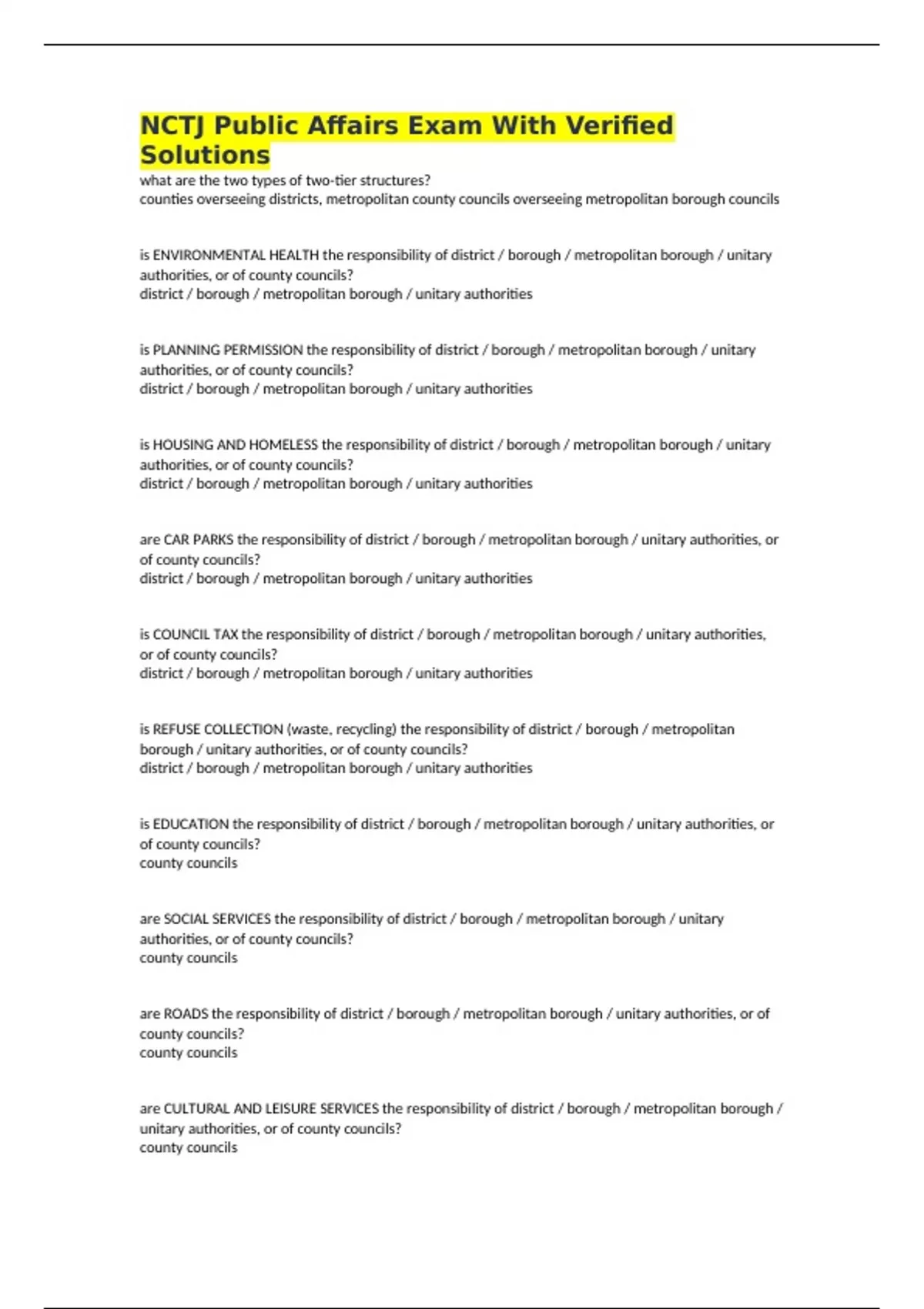 NCTJ Public Affairs Exam With Verified Solutions

what are the two types of two-tier structures?
counties overseeing districts, metropolitan county councils overseeing metropolitan borough councils

is ENVIRONMENTAL HEALTH the responsibility of district / borough / metropolitan borough / unitary authorities, or of county councils?
district / borough / metropolitan borough / unitary authorities

is PLANNING PERMISSION the responsibility of district / borough / metropolitan borough / unitary authorities, or of county councils?
district / borough / metropolitan borough / unitary authorities

is HOUSING AND HOMELESS the responsibility of district / borough / metropolitan borough / unitary authorities, or of county councils?
district / borough / metropolitan borough / unitary authorities

are CAR PARKS the responsibility of district / borough / metropolitan borough / unitary authorities, or of county councils?
district / borough / metropolitan borough / unitary authorities

is COUNCIL TAX the responsibility of district / borough / metropolitan borough / unitary authorities, or of county councils?
district / borough / metropolitan borough / unitary authorities

is REFUSE COLLECTION (waste, recycling) the responsibility of district / borough / metropolitan borough / unitary authorities, or of county councils?
district / borough / metropolitan borough / unitary authorities

is EDUCATION the responsibility of district / borough / metropolitan borough / unitary authorities, or of county councils?
county councils

are SOCIAL SERVICES the responsibility of district / borough / metropolitan borough / unitary authorities, or of county councils?
county councils

are ROADS the responsibility of district / borough / metropolitan borough / unitary authorities, or of county councils?
county councils

are CULTURAL AND LEISURE SERVICES the responsibility of district / borough / metropolitan borough / unitary authorities, or of county councils?
county councils